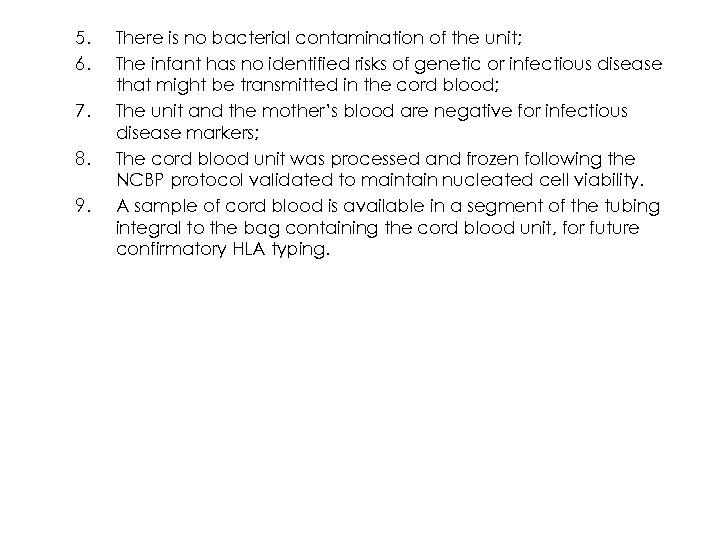 5. There is no bacterial contamination of the unit;

6. The infant has no identified risks of genetic or infectious disease that might be transmitted in the cord blood;

7. The unit and the mother's blood are negative for infectious disease markers;

8. The cord blood unit was processed and frozen following the NCBP protocol validated to maintain nucleated cell viability.

9. A sample of cord blood is available in a segment of the tubing integral to the bag containing the cord blood unit, for future confirmatory HLA typing.